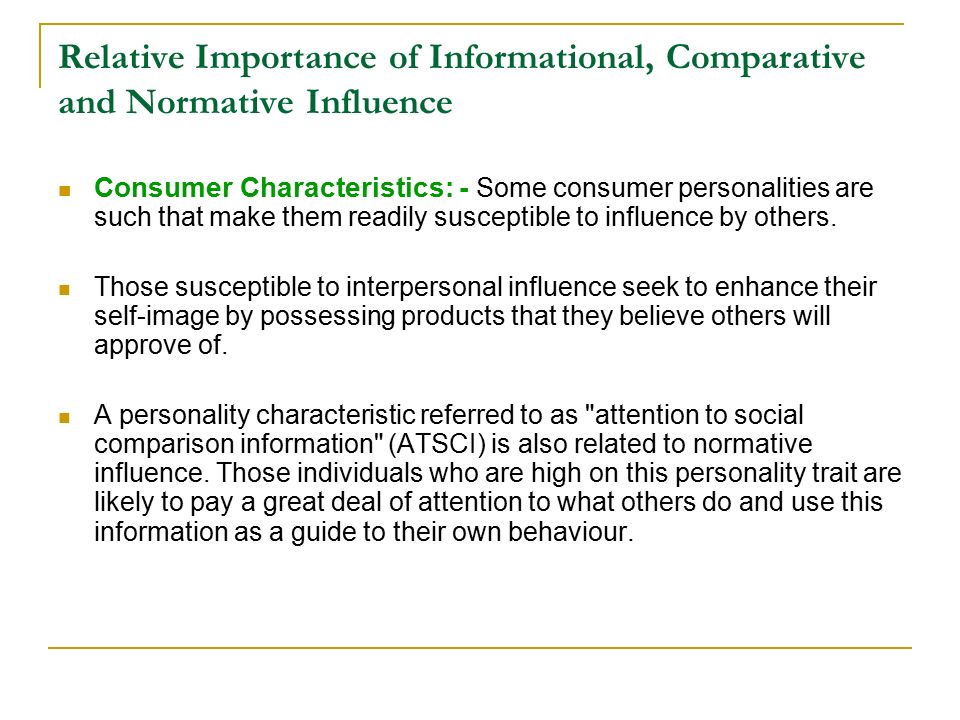 Relative Importance of Informational, Comparative and Normative Influence

Consumer Characteristics: - Some consumer personalities are such that make them readily susceptible to influence by others.

Those susceptible to interpersonal influence seek to enhance their self-image by possessing products that they believe others will approve of.

A personality characteristic referred to as "attention to social comparison information" (ATSCI) is also related to normative influence. Those individuals who are high on this personality trait are likely to pay a great deal of attention to what others do and use this information as a guide to their own behaviour.